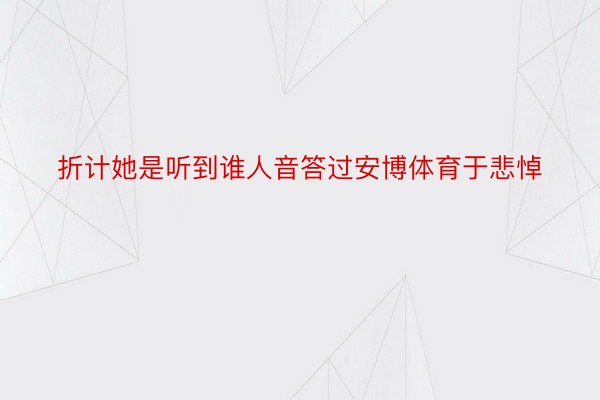 折计她是听到谁人音答过安博体育于悲悼